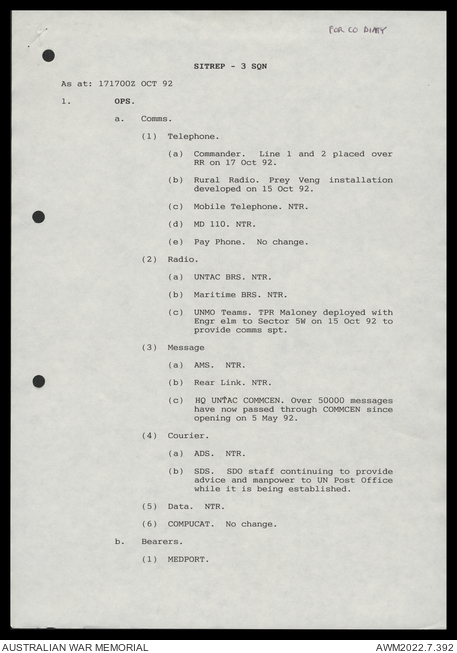 FOR CO DIARY

SITREP - 3 SQN

As at: 171700Z OCT 92

1. OPS.

a. Comms.

(1) Telephone.

(a) Commander. Line 1 and 2 placed over RR on 17 Oct 92.

(b) Rural Radio. Prey Veng installation developed on 15 Oct 92.

(c) Mobile Telephone. NTR.

(d) MD 110. NTR.

(e) Pay Phone. No change.

(2) Radio.

(a) UNTAC BRS. NTR.

(b) Maritime BRS. NTR.

(c) UNMO Teams. TPR Maloney deployed with Engr elm to Sector 5W on 15 Oct 92 to provide comms spt.

(3) Message

(a) AMS. NTR.

(b) Rear Link. NTR.

(c) HQ UNTAC COMMCEN. Over 50000 messages have now passed through COMMCEN since opening on 5 May 92.

(4) Courier.

(a) ADS. NTR.

(b) SDS. SDO staff continuing to provide advice and manpower to UN Post Office while it is being established.

(5) Data. NTR.

(6) COMPUCAT. No change.

b. Bearers.

(1) MEDPORT.

AUSTRALIAN WAR MEMORIAL

AWM2022.7.392